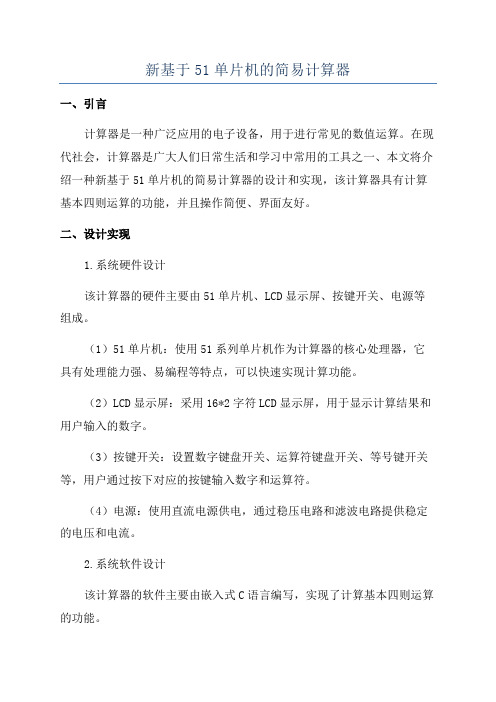 新基于51单片机的简易计算器

一、引言

计算器是一种广泛应用的电子设备，用于进行常见的数值运算。在现代社会，计算器是广大人们日常生活和学习中常用的工具之一、本文将介绍一种新基于51单片机的简易计算器的设计和实现，该计算器具有计算基本四则运算的功能，并且操作简便、界面友好。

二、设计实现

1.系统硬件设计

该计算器的硬件主要由51单片机、LCD显示屏、按键开关、电源等组成。

（1）51单片机：使用51系列单片机作为计算器的核心处理器，它具有处理能力强、易编程等特点，可以快速实现计算功能。

（2）LCD显示屏：采用16*2字符LCD显示屏，用于显示计算结果和用户输入的数字。

（3）按键开关：设置数字键盘开关、运算符键盘开关、等号键开关等，用户通过按下对应的按键输入数字和运算符。

（4）电源：使用直流电源供电，通过稳压电路和滤波电路提供稳定的电压和电流。

2.系统软件设计

该计算器的软件主要由嵌入式C语言编写，实现了计算基本四则运算的功能。